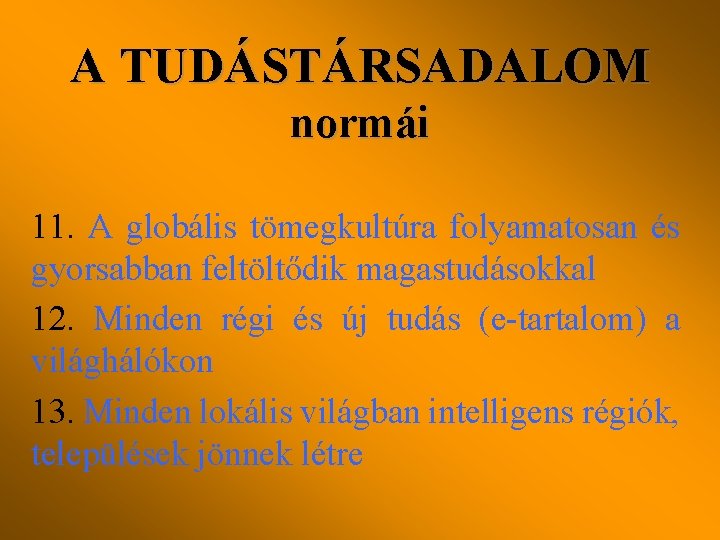 A TUDÁSTÁRSADALOM normái

11. A globális tömegkultúra folyamatosan és gyorsabban feltöltődik magastudásokkal

12. Minden régi és új tudás (e-tartalom) a világhálókon

13. Minden lokális világban intelligens régiók, települések jönnek létre